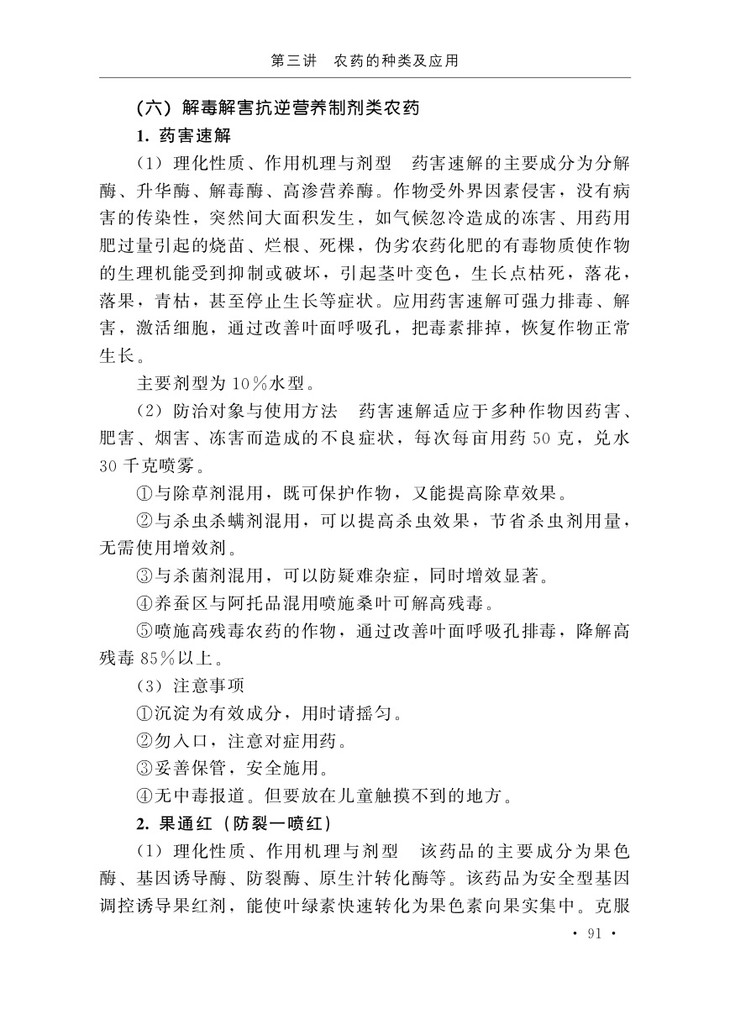 第三讲　农药的种类及应用

（六）解毒解害抗逆营养制剂类农药

1. 药害速解

（1）理化性质、作用机理与剂型　药害速解的主要成分为分解酶、升华酶、解毒酶、高渗营养酶。作物受外界因素侵害，没有病害的传染性，突然间大面积发生，如气候忽冷造成的冻害、用药用肥过量引起的烧苗、烂根、死棵，伪劣农药化肥的有毒物质使作物的生理机能受到抑制或破坏，引起茎叶变色，生长点枯死，落花，落果，青枯，甚至停止生长等症状。应用药害速解可强力排毒、解害，激活细胞，通过改善叶面呼吸孔，把毒素排掉，恢复作物正常生长。

主要剂型为10%水型。

（2）防治对象与使用方法　药害速解适应于多种作物因药害、肥害、烟害、冻害而造成的不良症状，每次每亩用药50克，兑水30千克喷雾。

①与除草剂混用，既可保护作物，又能提高除草效果。

②与杀虫杀螨剂混用，可以提高杀虫效果，节省杀虫剂用量，无需使用增效剂。

③与杀菌剂混用，可以防疑难杂症，同时增效显著。

④养蚕区与阿托品混用喷施桑叶可解高残毒。

⑤喷施高残毒农药的作物，通过改善叶面呼吸孔排毒，降解高残毒85%以上。

（3）注意事项

①沉淀为有效成分，用时请摇匀。

②勿入口，注意对症用药。

③妥善保管，安全施用。

④无中毒报道。但要放在儿童触摸不到的地方。

2. 果通红（防裂一喷红）

（1）理化性质、作用机理与剂型　该药品的主要成分为果色酶、基因诱导酶、防裂酶、原生汁转化酶等。该药品为安全型基因调控诱导果红剂，能使叶绿素快速转化为果色素向果实集中。克服

· 91 ·